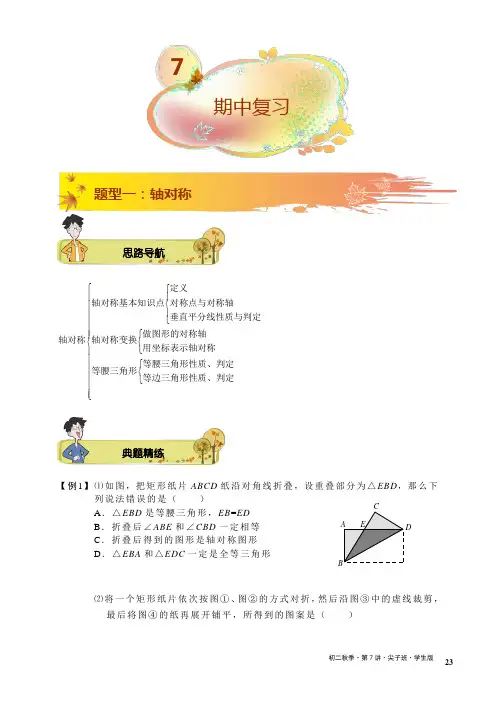 7

期中复习

题型一：轴对称

思路导航

轴对称
轴对称基本知识点
定义
对称点与对称轴
垂直平分线性质与判定
轴对称变换
做图形的对称轴
用坐标表示轴对称
等腰三角形
等腰三角形性质、判定
等边三角形性质、判定

典题精练

【例1】⑴如图，把矩形纸片$ABCD$纸沿对角线折叠，设重叠部分为$\triangle EBD$，那么下列说法错误的是（ ）

A．$\triangle EBD$是等腰三角形，$EB=ED$

B．折叠后$\angle ABE$和$\angle CBD$一定相等

C．折叠后得到的图形是轴对称图形

D．$\triangle EBA$和$\triangle EDC$一定是全等三角形

C
A E D
B

⑵将一个矩形纸片依次按图①、图②的方式对折，然后沿图③中的虚线裁剪，最后将图④的纸再展开铺平，所得到的图案是（ ）

初二秋季·第7讲·尖子班·学生版

23